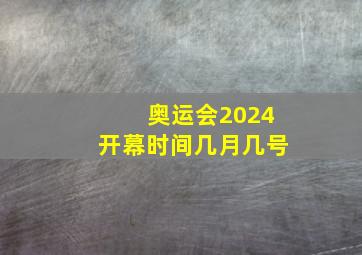 奥运会2024
开幕时间几月几号